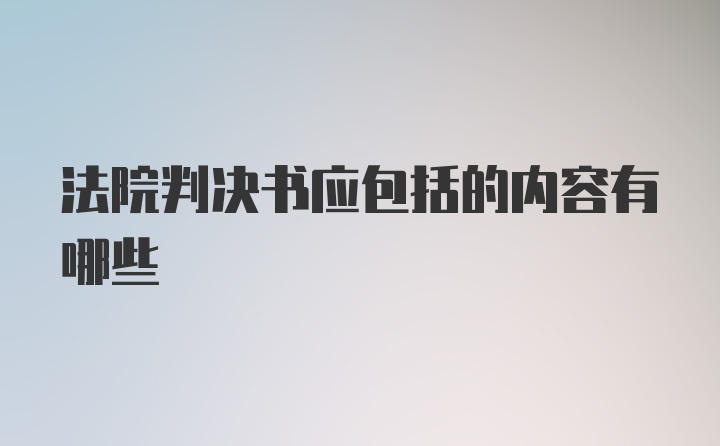 法院判决书应包括的内容有哪些